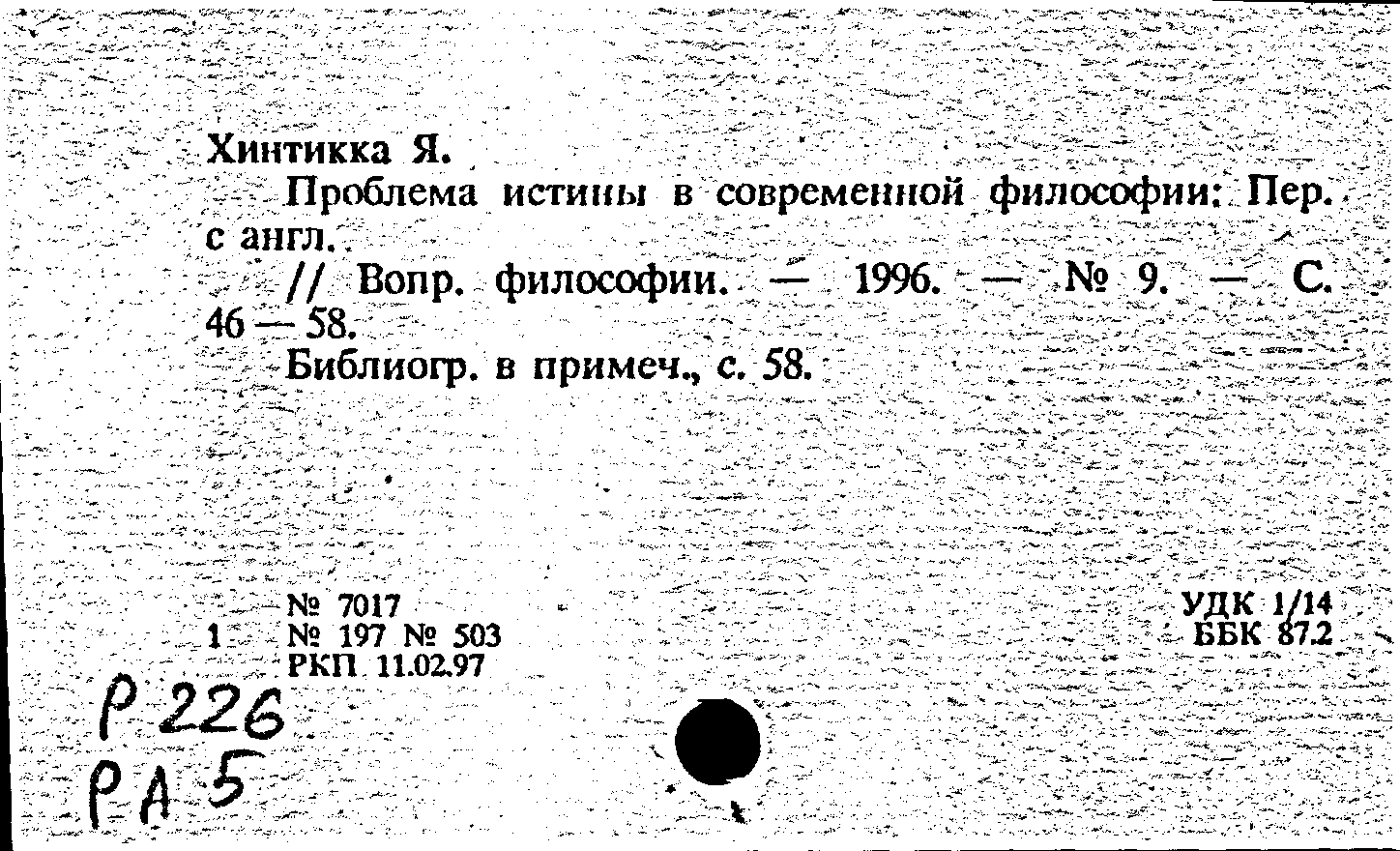 Хинтикка Я.

Проблема истины в современной философии: Пер. с англ.

// Вопр. философии. — 1996. — № 9. — С. 46 — 58.

Библиогр. в примеч., с. 58.

№ 7017
1 № 197 № 503
РКП 11.02.97

УДК 1/14
ББК 87.2

Р 226
РА 5